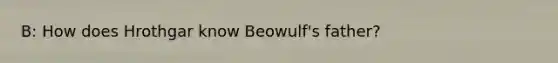 B: How does Hrothgar know Beowulf's father?